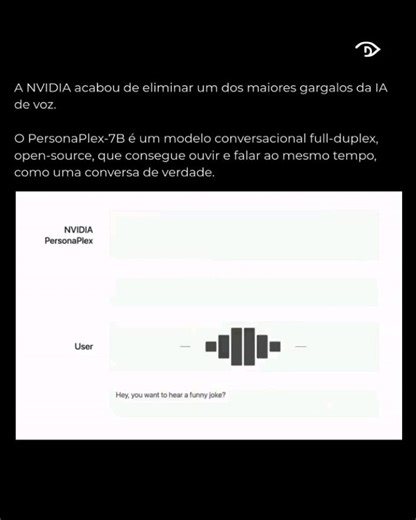 A NVIDIA acabou de eliminar um dos maiores gargalos da IA de voz.

O PersonaPlex-7B é um modelo conversacional full-duplex, open-source, que consegue ouvir e falar ao mesmo tempo, como uma conversa de verdade.

NVIDIA PersonaPlex

User

Hey, you want to hear a funny joke?